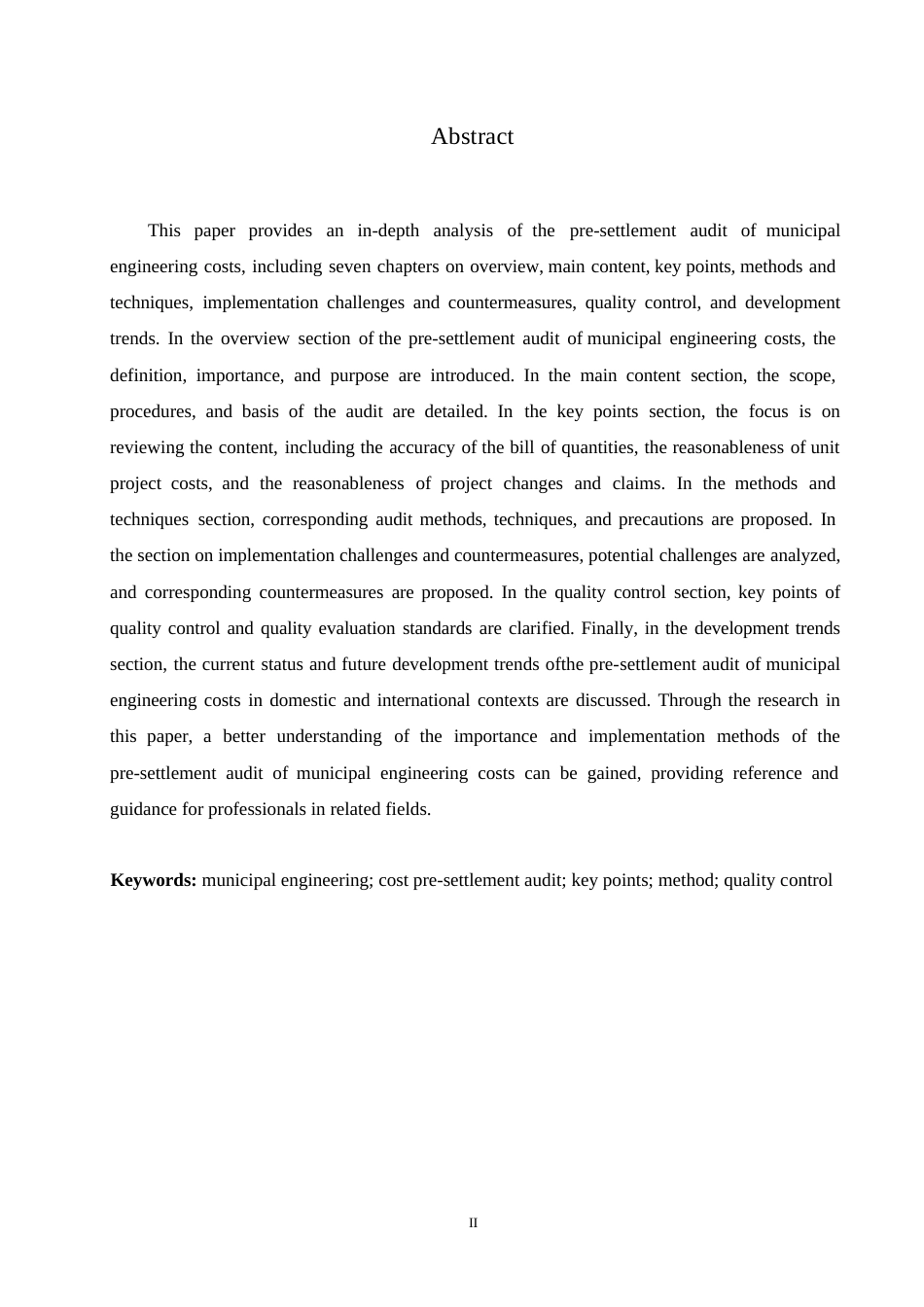 Abstract

This paper provides an in-depth analysis of the pre-settlement audit of municipal engineering costs, including seven chapters on overview, main content, key points, methods and techniques, implementation challenges and countermeasures, quality control, and development trends. In the overview section of the pre-settlement audit of municipal engineering costs, the definition, importance, and purpose are introduced. In the main content section, the scope, procedures, and basis of the audit are detailed. In the key points section, the focus is on reviewing the content, including the accuracy of the bill of quantities, the reasonableness of unit project costs, and the reasonableness of project changes and claims. In the methods and techniques section, corresponding audit methods, techniques, and precautions are proposed. In the section on implementation challenges and countermeasures, potential challenges are analyzed, and corresponding countermeasures are proposed. In the quality control section, key points of quality control and quality evaluation standards are clarified. Finally, in the development trends section, the current status and future development trends ofthe pre-settlement audit of municipal engineering costs in domestic and international contexts are discussed. Through the research in this paper, a better understanding of the importance and implementation methods of the pre-settlement audit of municipal engineering costs can be gained, providing reference and guidance for professionals in related fields.

**Keywords:** municipal engineering; cost pre-settlement audit; key points; method; quality control

II